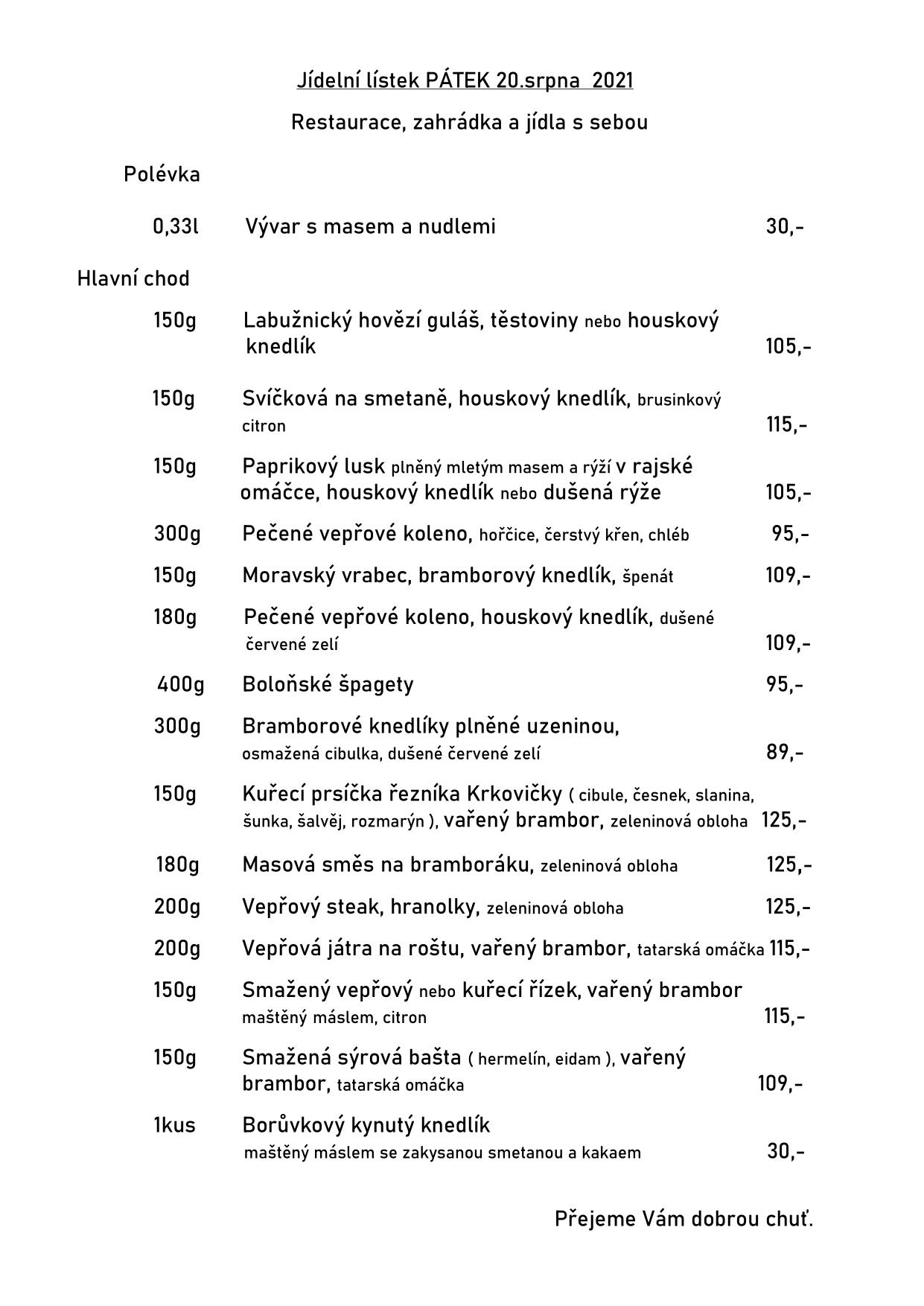 Jídelní lístek PÁTEK 20.srpna 2021

Restaurace, zahrádka a jídla s sebou

Polévka

0,33l Vývar s masem a nudlemi 30,-

Hlavní chod

150g Labužnický hovězí guláš, těstoviny nebo houskový knedlík 105,-

150g Svíčková na smetaně, houskový knedlík, brusinkový citron 115,-

150g Paprikový lusk plněný mletým masem a rýží v rajské omáčce, houskový knedlík nebo dušená rýže 105,-

300g Pečené vepřové koleno, hořčice, čerstvý křen, chléb 95,-

150g Moravský vrabec, bramborový knedlík, špenát 109,-

180g Pečené vepřové koleno, houskový knedlík, dušené červené zelí 109,-

400g Boloňské špagety 95,-

300g Bramborové knedlíky plněné uzeninou, osmažená cibulka, dušené červené zelí 89,-

150g Kuřecí prsíčka řezníka Krkovičky ( cibule, česnek, slanina, šunka, šalvěj, rozmarýn ), vařený brambor, zeleninová obloha 125,-

180g Masová směs na bramboráku, zeleninová obloha 125,-

200g Vepřový steak, hranolky, zeleninová obloha 125,-

200g Vepřová játra na roštu, vařený brambor, tatarská omáčka 115,-

150g Smažený vepřový nebo kuřecí řízek, vařený brambor maštěný máslem, citron 115,-

150g Smažená sýrová bašta ( hermelín, eidam ), vařený brambor, tatarská omáčka 109,-

1kus Borůvkový kynutý knedlík maštěný máslem se zakysanou smetanou a kakaem 30,-

Přejeme Vám dobrou chuť.